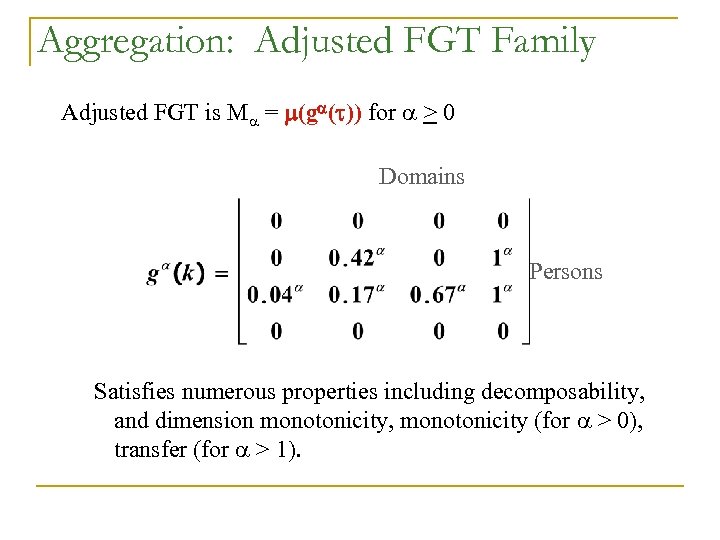 Aggregation: Adjusted FGT Family

Adjusted FGT is $M_\alpha = \mu(g^\alpha(\tau))$ for $\alpha \geq 0$

Domains

$g^\alpha(k) = \begin{bmatrix} 0 & 0 & 0 & 0 \\ 0 & 0.42^\alpha & 0 & 1^\alpha \\ 0.04^\alpha & 0.17^\alpha & 0.67^\alpha & 1^\alpha \\ 0 & 0 & 0 & 0 \end{bmatrix}$ Persons

Satisfies numerous properties including decomposability, and dimension monotonicity, monotonicity (for $\alpha > 0$), transfer (for $\alpha > 1$).